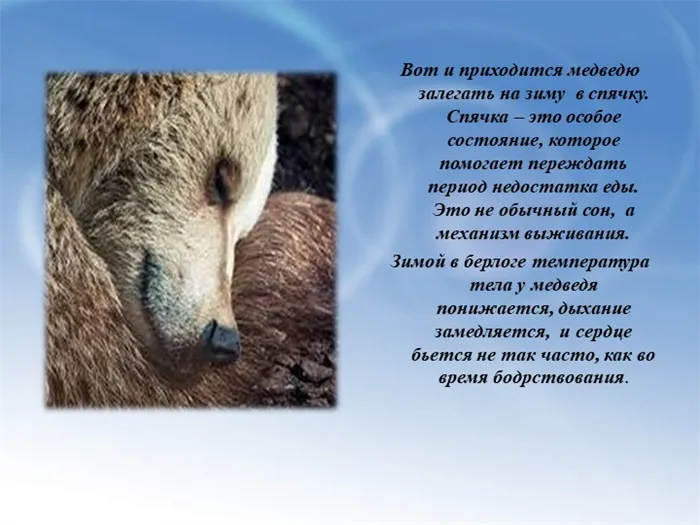 Вот и приходится медведю залегать на зиму в спячку. Спячка – это особое состояние, которое помогает переждать период недостатка еды. Это не обычный сон, а механизм выживания.

Зимой в берлоге температура тела у медведя понижается, дыхание замедляется, и сердце бьется не так часто, как во время бодрствования.